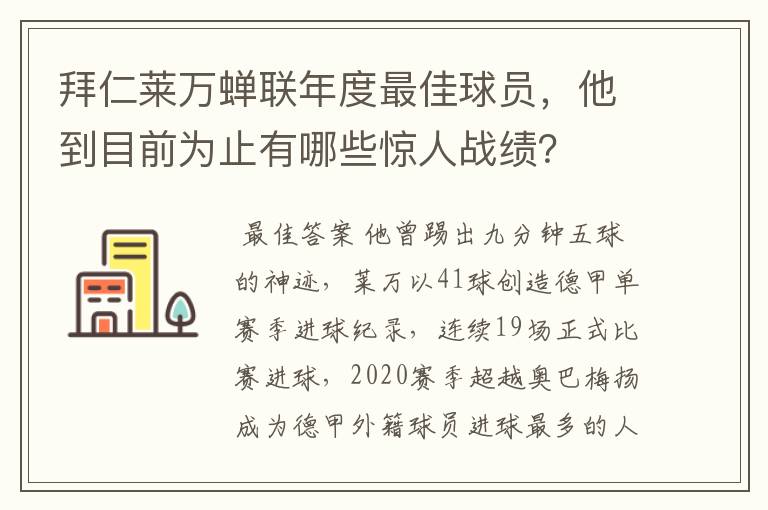 拜仁莱万蝉联年度最佳球员，他到目前为止有哪些惊人战绩？

最佳答案 他曾踢出九分钟五球的神迹，莱万以41球创造德甲单赛季进球纪录，连续19场正式比赛进球，2020赛季超越奥巴梅扬成为德甲外籍球员进球最多的人